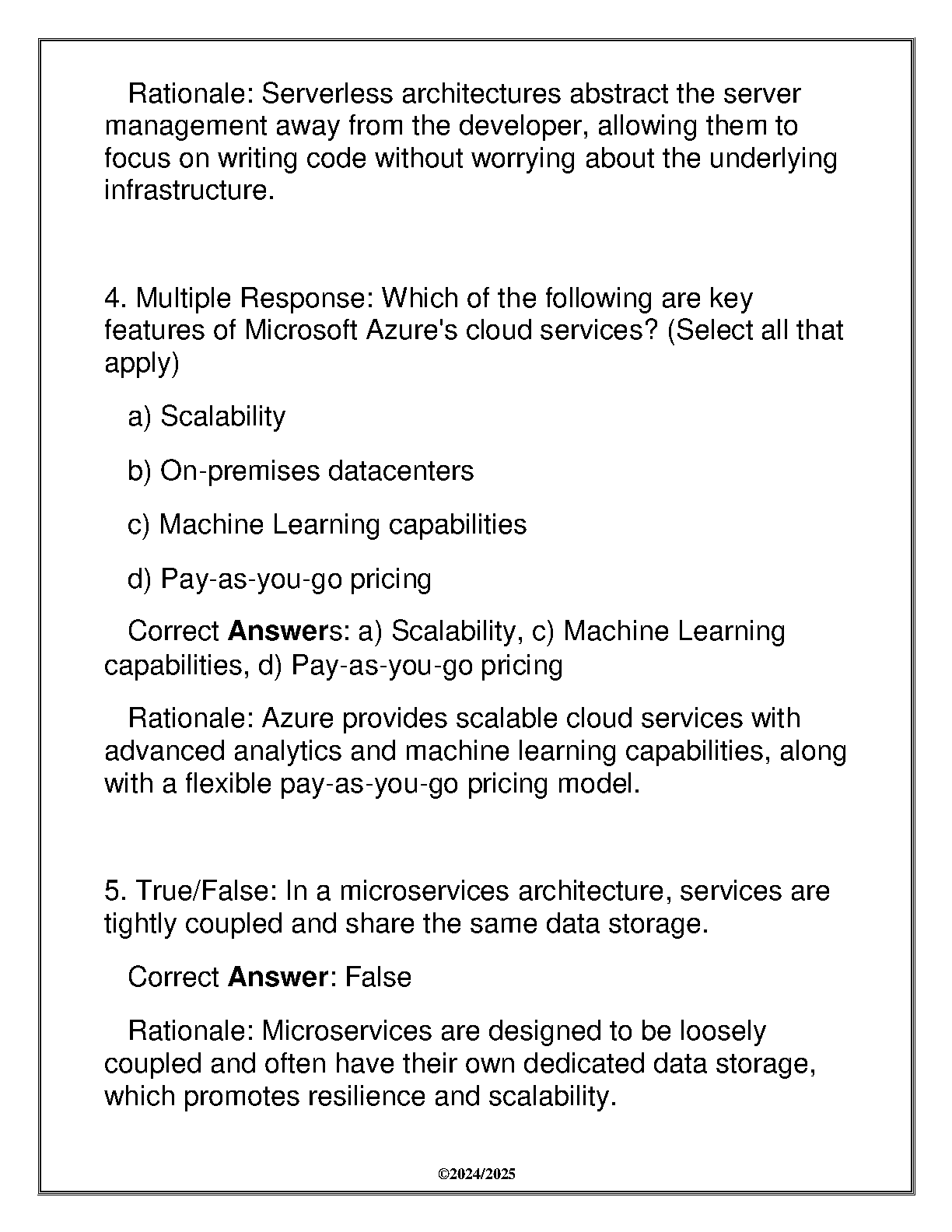 Rationale: Serverless architectures abstract the server management away from the developer, allowing them to focus on writing code without worrying about the underlying infrastructure.

4. Multiple Response: Which of the following are key features of Microsoft Azure's cloud services? (Select all that apply)

a) Scalability

b) On-premises datacenters

c) Machine Learning capabilities

d) Pay-as-you-go pricing

Correct Answers: a) Scalability, c) Machine Learning capabilities, d) Pay-as-you-go pricing

Rationale: Azure provides scalable cloud services with advanced analytics and machine learning capabilities, along with a flexible pay-as-you-go pricing model.

5. True/False: In a microservices architecture, services are tightly coupled and share the same data storage.

Correct Answer: False

Rationale: Microservices are designed to be loosely coupled and often have their own dedicated data storage, which promotes resilience and scalability.

©2024/2025